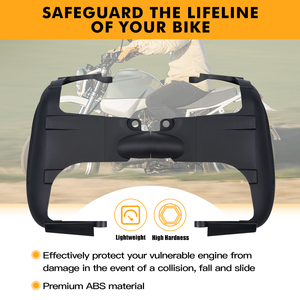 SAFEGUARD THE LIFELINE OF YOUR BIKE

Lightweight High Hardness

Effectively protect your vulnerable engine from damage in the event of a collision, fall and slide

Premium ABS material